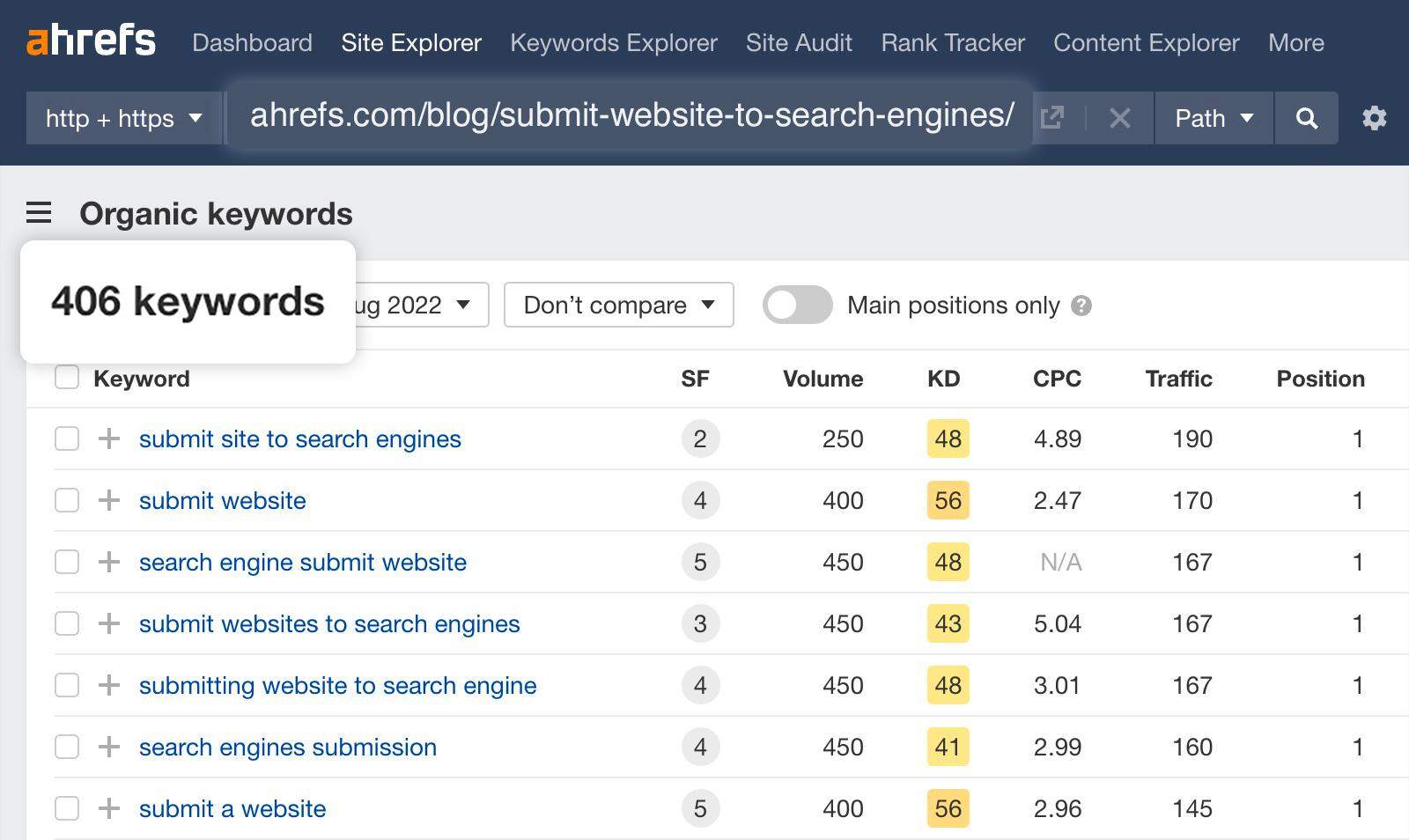 ahrefs Dashboard Site Explorer Keywords Explorer Site Audit Rank Tracker Content Explorer More

http + https ahrefs.com/blog/submit-website-to-search-engines/ Path

Organic keywords

406 keywords

ug 2022 Don't compare Main positions only

| Keyword | SF | Volume | KD | CPC | Traffic | Position |
|---|---|---|---|---|---|---|
| submit site to search engines | 2 | 250 | 48 | 4.89 | 190 | 1 |
| submit website | 4 | 400 | 56 | 2.47 | 170 | 1 |
| search engine submit website | 5 | 450 | 48 | N/A | 167 | 1 |
| submit websites to search engines | 3 | 450 | 43 | 5.04 | 167 | 1 |
| submitting website to search engine | 4 | 450 | 48 | 3.01 | 167 | 1 |
| search engines submission | 4 | 450 | 41 | 2.99 | 160 | 1 |
| submit a website | 5 | 400 | 56 | 2.96 | 145 | 1 |